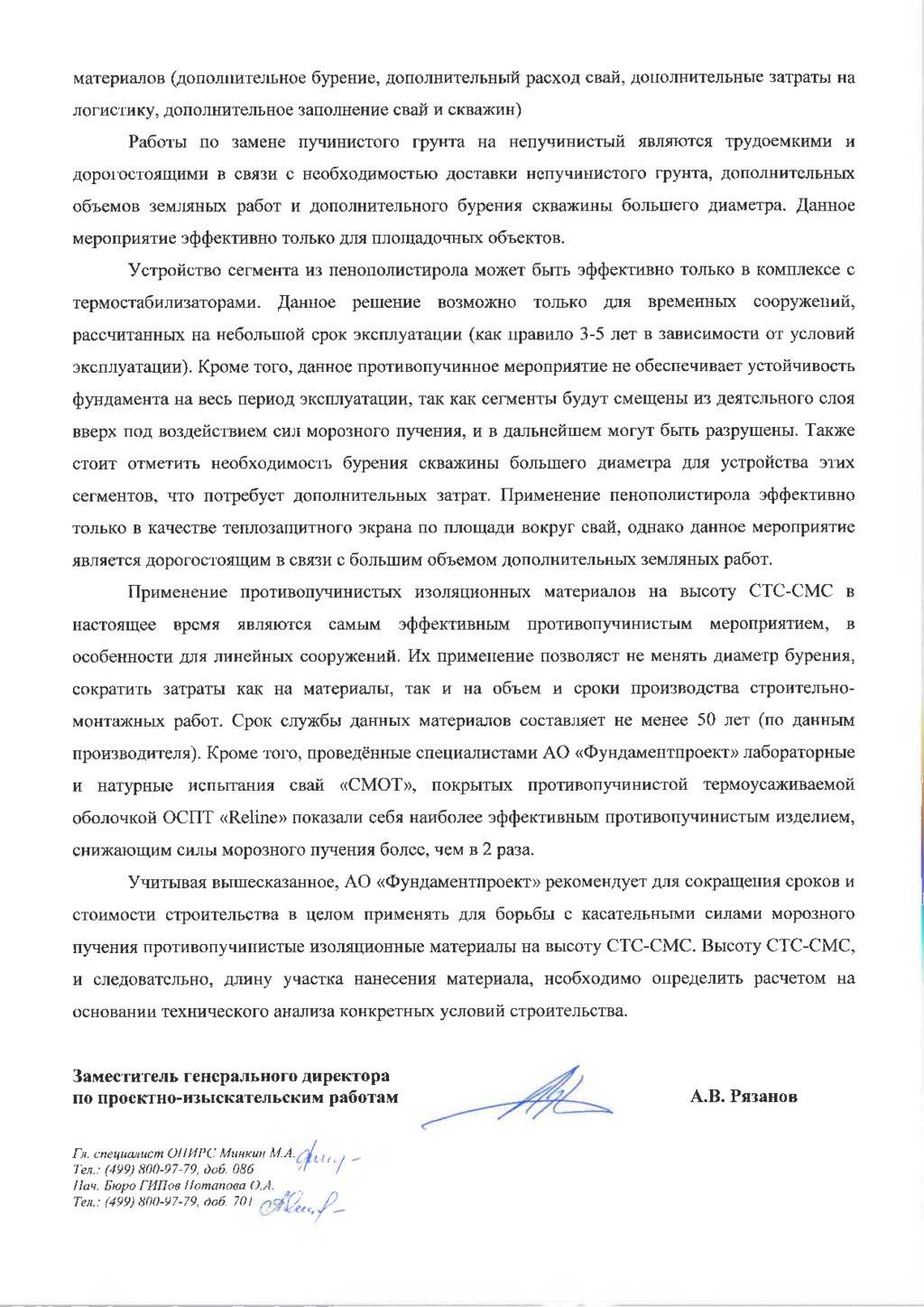 материалов (дополнительное бурение, дополнительный расход свай, дополнительные затраты на логистику, дополнительное заполнение свай и скважин)

Работы по замене пучинистого грунта на непучинистый являются трудоемкими и дорогостоящими в связи с необходимостью доставки непучинистого грунта, дополнительных объемов земляных работ и дополнительного бурения скважины большего диаметра. Данное мероприятие эффективно только для площадочных объектов.

Устройство сегмента из пенополистирола может быть эффективно только в комплексе с термостабилизаторами. Данное решение возможно только для временных сооружений, рассчитанных на небольшой срок эксплуатации (как правило 3-5 лет в зависимости от условий эксплуатации). Кроме того, данное противопучинное мероприятие не обеспечивает устойчивость фундамента на весь период эксплуатации, так как сегменты будут смещены из деятельного слоя вверх под воздействием сил морозного пучения, и в дальнейшем могут быть разрушены. Также стоит отметить необходимость бурения скважины большего диаметра для устройства этих сегментов, что потребует дополнительных затрат. Применение пенополистирола эффективно только в качестве теплозащитного экрана по площади вокруг свай, однако данное мероприятие является дорогостоящим в связи с большим объемом дополнительных земляных работ.

Применение противопучинистых изоляционных материалов на высоту СТС-СМС в настоящее время являются самым эффективным противопучинистым мероприятием, в особенности для линейных сооружений. Их применение позволяет не менять диаметр бурения, сократить затраты как на материалы, так и на объем и сроки производства строительно-монтажных работ. Срок службы данных материалов составляет не менее 50 лет (по данным производителя). Кроме того, проведённые специалистами АО «Фундаментпроект» лабораторные и натурные испытания свай «СМОТ», покрытых противопучинистой термоусаживаемой оболочкой ОСПТ «Reline» показали себя наиболее эффективным противопучинистым изделием, снижающим силы морозного пучения более, чем в 2 раза.

Учитывая вышесказанное, АО «Фундаментпроект» рекомендует для сокращения сроков и стоимости строительства в целом применять для борьбы с касательными силами морозного пучения противопучинистые изоляционные материалы на высоту СТС-СМС. Высоту СТС-СМС, и следовательно, длину участка нанесения материала, необходимо определить расчетом на основании технического анализа конкретных условий строительства.

Заместитель генерального директора
по проектно-изыскательским работам

А.В. Рязанов

Гл. специалист ОНИРС Минкин М.А.
Тел.: (499) 800-97-79, доб. 086
Нач. Бюро ГИПов Потапова О.А.
Тел.: (499) 800-97-79, доб. 701